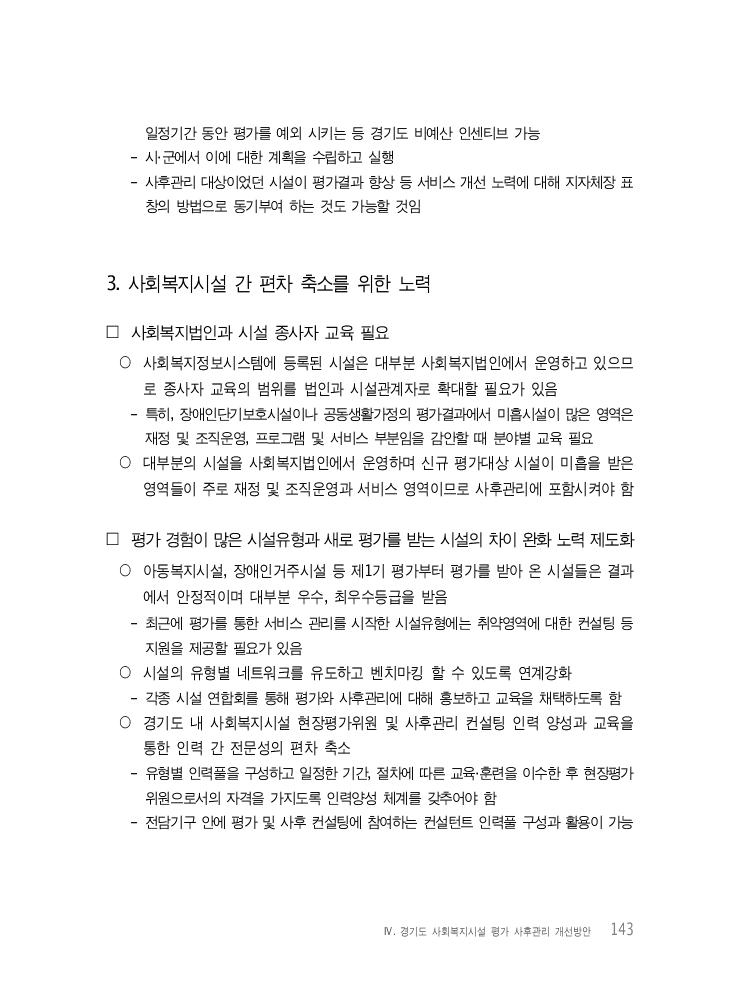 일정기간 동안 평가를 예외 시키는 등 경기도 비예산 인센티브 가능
- 시·군에서 이에 대한 계획을 수립하고 실행
- 사후관리 대상이었던 시설이 평가결과 향상 등 서비스 개선 노력에 대해 지자체장 표창의 방법으로 동기부여 하는 것도 가능할 것임

3. 사회복지시설 간 편차 축소를 위한 노력

□ 사회복지법인과 시설 종사자 교육 필요
○ 사회복지정보시스템에 등록된 시설은 대부분 사회복지법인에서 운영하고 있으므로 종사자 교육의 범위를 법인과 시설관계자로 확대할 필요가 있음
- 특히, 장애인단기보호시설이나 공동생활가정의 평가결과에서 미흡시설이 많은 영역은 재정 및 조직운영, 프로그램 및 서비스 부분임을 감안할 때 분야별 교육 필요
○ 대부분의 시설을 사회복지법인에서 운영하며 신규 평가대상 시설이 미흡을 받은 영역들이 주로 재정 및 조직운영과 서비스 영역이므로 사후관리에 포함시켜야 함

□ 평가 경험이 많은 시설유형과 새로 평가를 받는 시설의 차이 완화 노력 제도화
○ 아동복지시설, 장애인거주시설 등 제1기 평가부터 평가를 받아 온 시설들은 결과에서 안정적이며 대부분 우수, 최우수등급을 받음
- 최근에 평가를 통한 서비스 관리를 시작한 시설유형에는 취약영역에 대한 컨설팅 등 지원을 제공할 필요가 있음
○ 시설의 유형별 네트워크를 유도하고 벤치마킹 할 수 있도록 연계강화
- 각종 시설 연합회를 통해 평가와 사후관리에 대해 홍보하고 교육을 채택하도록 함
○ 경기도 내 사회복지시설 현장평가위원 및 사후관리 컨설팅 인력 양성과 교육을 통한 인력 간 전문성의 편차 축소
- 유형별 인력풀을 구성하고 일정한 기간, 절차에 따른 교육·훈련을 이수한 후 현장평가위원으로서의 자격을 가지도록 인력양성 체계를 갖추어야 함
- 전담기구 안에 평가 및 사후 컨설팅에 참여하는 컨설턴트 인력풀 구성과 활용이 가능

Ⅳ. 경기도 사회복지시설 평가 사후관리 개선방안 143